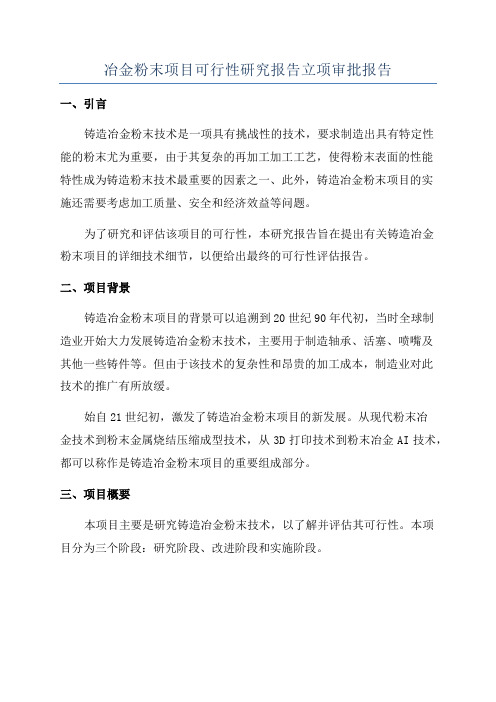 冶金粉末项目可行性研究报告立项审批报告

一、引言

铸造冶金粉末技术是一项具有挑战性的技术，要求制造出具有特定性能的粉末尤为重要，由于其复杂的再加工加工工艺，使得粉末表面的性能特性成为铸造粉末技术最重要的因素之一、此外，铸造冶金粉末项目的实施还需要考虑加工质量、安全和经济效益等问题。

为了研究和评估该项目的可行性，本研究报告旨在提出有关铸造冶金粉末项目的详细技术细节，以便给出最终的可行性评估报告。

二、项目背景

铸造冶金粉末项目的背景可以追溯到20世纪90年代初，当时全球制造业开始大力发展铸造冶金粉末技术，主要用于制造轴承、活塞、喷嘴及其他一些铸件等。但由于该技术的复杂性和昂贵的加工成本，制造业对此技术的推广有所放缓。

始自21世纪初，激发了铸造冶金粉末项目的新发展。从现代粉末冶金技术到粉末金属烧结压缩成型技术，从3D打印技术到粉末冶金AI技术，都可以称作是铸造冶金粉末项目的重要组成部分。

三、项目概要

本项目主要是研究铸造冶金粉末技术，以了解并评估其可行性。本项目分为三个阶段：研究阶段、改进阶段和实施阶段。